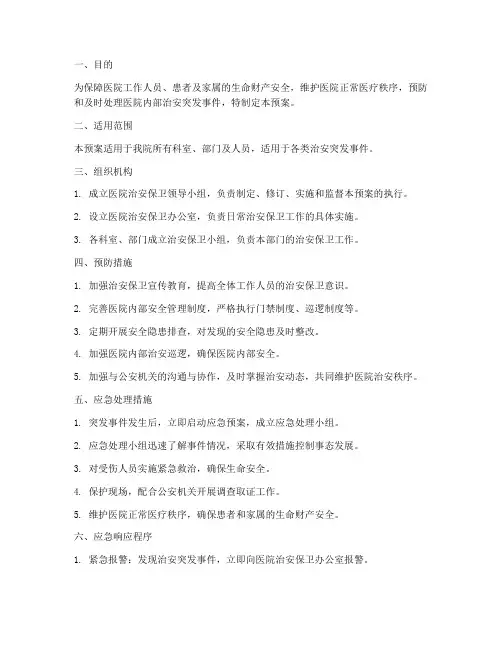 一、目的

为保障医院工作人员、患者及家属的生命财产安全，维护医院正常医疗秩序，预防和及时处理医院内部治安突发事件，特制定本预案。

二、适用范围

本预案适用于我院所有科室、部门及人员，适用于各类治安突发事件。

三、组织机构

1. 成立医院治安保卫领导小组，负责制定、修订、实施和监督本预案的执行。

2. 设立医院治安保卫办公室，负责日常治安保卫工作的具体实施。

3. 各科室、部门成立治安保卫小组，负责本部门的治安保卫工作。

四、预防措施

1. 加强治安保卫宣传教育，提高全体工作人员的治安保卫意识。

2. 完善医院内部安全管理制度，严格执行门禁制度、巡逻制度等。

3. 定期开展安全隐患排查，对发现的安全隐患及时整改。

4. 加强医院内部治安巡逻，确保医院内部安全。

5. 加强与公安机关的沟通与协作，及时掌握治安动态，共同维护医院治安秩序。

五、应急处理措施

1. 突发事件发生后，立即启动应急预案，成立应急处理小组。

2. 应急处理小组迅速了解事件情况，采取有效措施控制事态发展。

3. 对受伤人员实施紧急救治，确保生命安全。

4. 保护现场，配合公安机关开展调查取证工作。

5. 维护医院正常医疗秩序，确保患者和家属的生命财产安全。

六、应急响应程序

1. 紧急报警：发现治安突发事件，立即向医院治安保卫办公室报警。